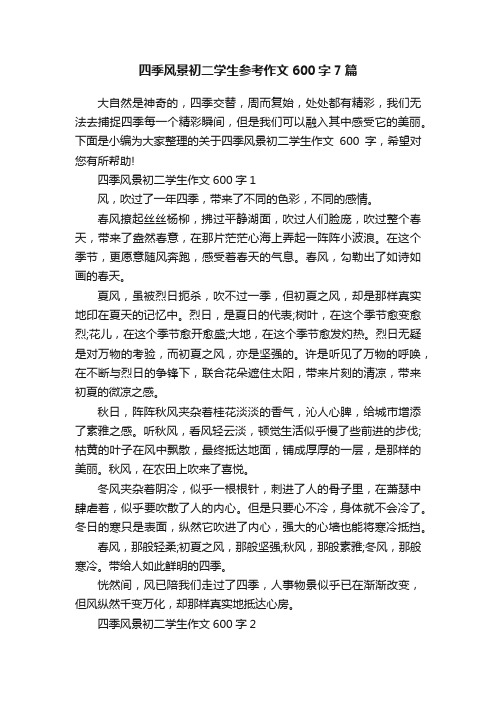 四季风景初二学生参考作文 600 字 7 篇

大自然是神奇的，四季交替，周而复始，处处都有精彩，我们无法去捕捉四季每一个精彩瞬间，但是我们可以融入其中感受它的美丽。下面是小编为大家整理的关于四季风景初二学生作文 600 字，希望对您有所帮助!

四季风景初二学生作文 600 字 1

风，吹过了一年四季，带来了不同的色彩，不同的感情。

春风撩起丝丝杨柳，拂过平静湖面，吹过人们脸庞，吹过整个春天，带来了盎然春意，在那片茫茫心海上弄起一阵阵小波浪。在这个季节，更愿意随风奔跑，感受着春天的气息。春风，勾勒出了如诗如画的春天。

夏风，虽被烈日扼杀，吹不过一季，但初夏之风，却是那样真实地印在夏天的记忆中。烈日，是夏日的代表;树叶，在这个季节愈变愈烈;花儿，在这个季节愈开愈盛;大地，在这个季节愈发灼热。烈日无疑是对万物的考验，而初夏之风，亦是坚强的。许是听见了万物的呼唤，在不断与烈日的争锋下，联合花朵遮住太阳，带来片刻的清凉，带来初夏的微凉之感。

秋日，阵阵秋风夹杂着桂花淡淡的香气，沁人心脾，给城市增添了素雅之感。听秋风，看风轻云淡，顿觉生活似乎慢了些前进的步伐;枯黄的叶子在风中飘散，最终抵达地面，铺成厚厚的一层，是那样的美丽。秋风，在农田上吹来了喜悦。

冬风夹杂着阴冷，似乎一根根针，刺进了人的骨子里，在萧瑟中肆虐着，似乎要吹散了人的内心。但是只要心不冷，身体就不会冷了。冬日的寒只是表面，纵然它吹进了内心，强大的心墙也能将寒冷抵挡。

春风，那般轻柔;初夏之风，那般坚强;秋风，那般素雅;冬风，那般寒冷。带给人如此鲜明的四季。

恍然间，风已陪我们走过了四季，人事物景似乎已在渐渐改变，但风纵然千变万化，却那样真实地抵达心房。

四季风景初二学生作文 600 字 2